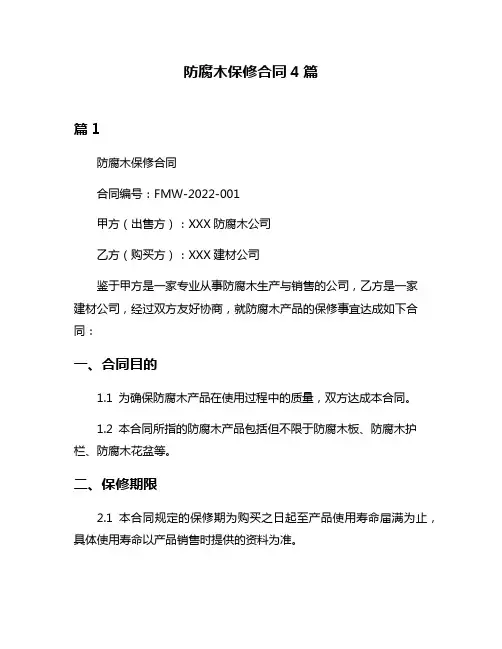 防腐木保修合同 4 篇

篇 1

防腐木保修合同

合同编号：FMW-2022-001

甲方（出售方）：XXX 防腐木公司

乙方（购买方）：XXX 建材公司

鉴于甲方是一家专业从事防腐木生产与销售的公司，乙方是一家建材公司，经过双方友好协商，就防腐木产品的保修事宜达成如下合同：

一、合同目的

1.1 为确保防腐木产品在使用过程中的质量，双方达成本合同。

1.2 本合同所指的防腐木产品包括但不限于防腐木板、防腐木护栏、防腐木花盆等。

二、保修期限

2.1 本合同规定的保修期为购买之日起至产品使用寿命届满为止，具体使用寿命以产品销售时提供的资料为准。